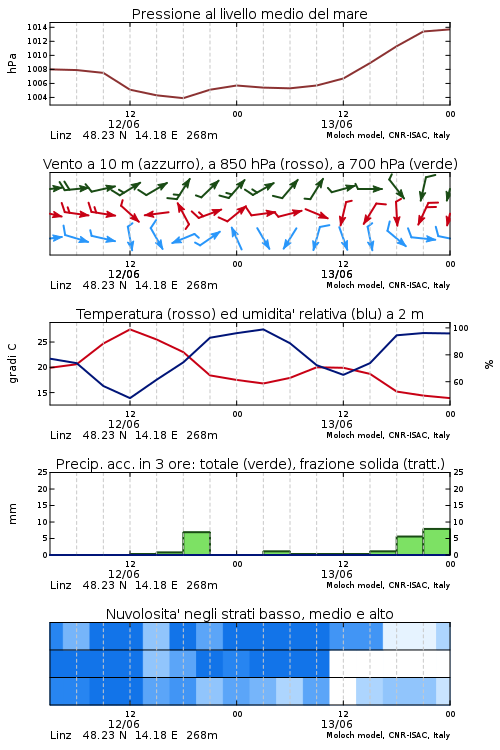 Pressione al livello medio del mare

hPa

1014
1012
1010
1008
1006
1004

12
12/06
00
12
13/06
00

Linz 48.23 N 14.18 E 268m
Moloch model, CNR-ISAC, Italy

Vento a 10 m (azzurro), a 850 hPa (rosso), a 700 hPa (verde)

12
12/06
00
12
13/06
00

Linz 48.23 N 14.18 E 268m
Moloch model, CNR-ISAC, Italy

Temperatura (rosso) ed umidita' relativa (blu) a 2 m

gradi C

25
20
15

100
80
60

%

12
12/06
00
12
13/06
00

Linz 48.23 N 14.18 E 268m
Moloch model, CNR-ISAC, Italy

Precip. acc. in 3 ore: totale (verde), frazione solida (tratt.)

mm

25
20
15
10
5
0

25
20
15
10
5
0

12
12/06
00
12
13/06
00

Linz 48.23 N 14.18 E 268m
Moloch model, CNR-ISAC, Italy

Nuvolosita' negli strati basso, medio e alto

12
12/06
00
12
13/06
00

Linz 48.23 N 14.18 E 268m
Moloch model, CNR-ISAC, Italy